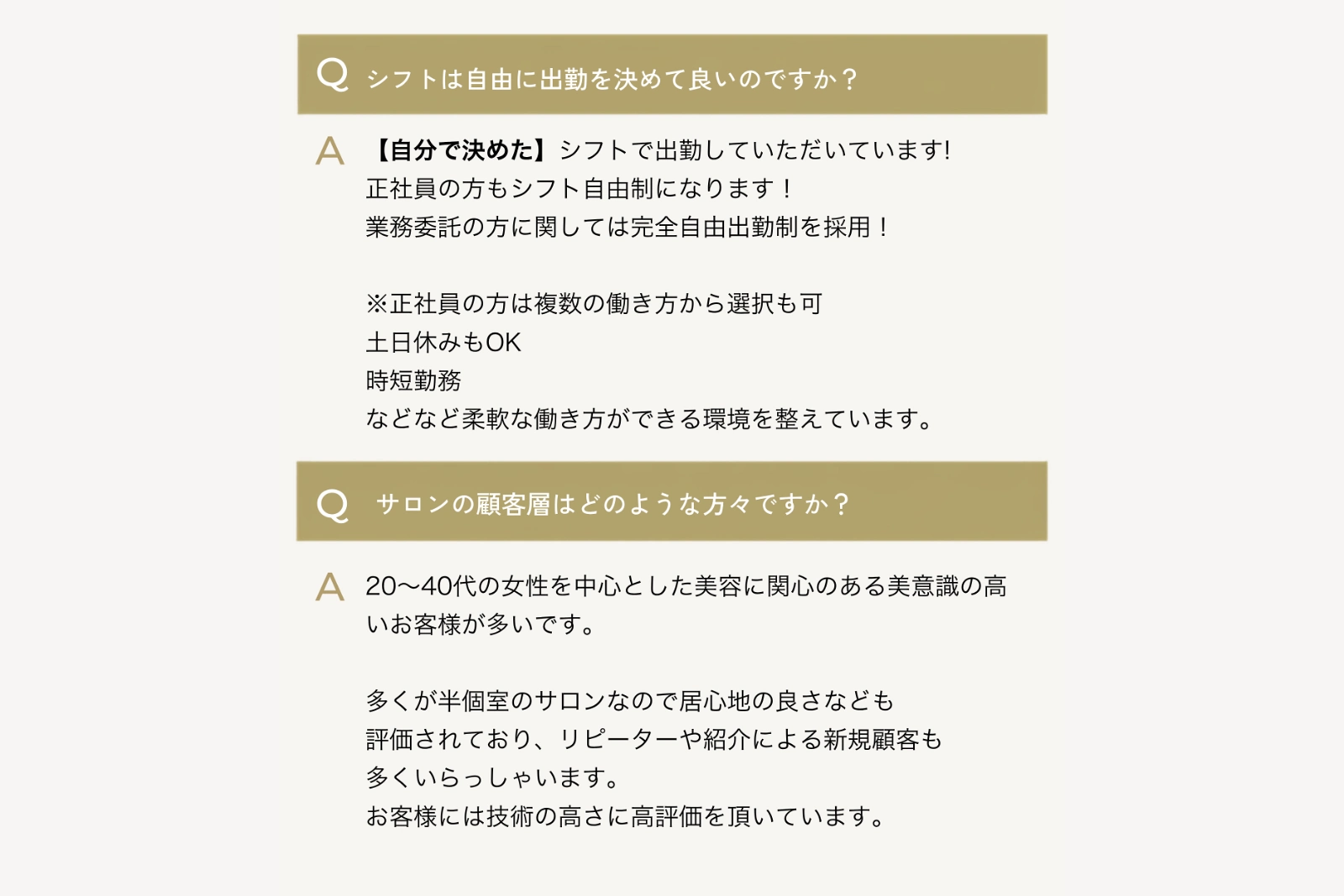 Q シフトは自由に出勤を決めて良いのですか？

A 【自分で決めた】シフトで出勤していただいています!
正社員の方もシフト自由制になります！
業務委託の方に関しては完全自由出勤制を採用！

※正社員の方は複数の働き方から選択も可
土日休みもOK
時短勤務
などなど柔軟な働き方ができる環境を整えています。

Q サロンの顧客層はどのような方々ですか？

A 20〜40代の女性を中心とした美容に関心のある美意識の高いお客様が多いです。

多くが半個室のサロンなので居心地の良さなども
評価されており、リピーターや紹介による新規顧客も
多くいらっしゃいます。
お客様には技術の高さに高評価を頂いています。